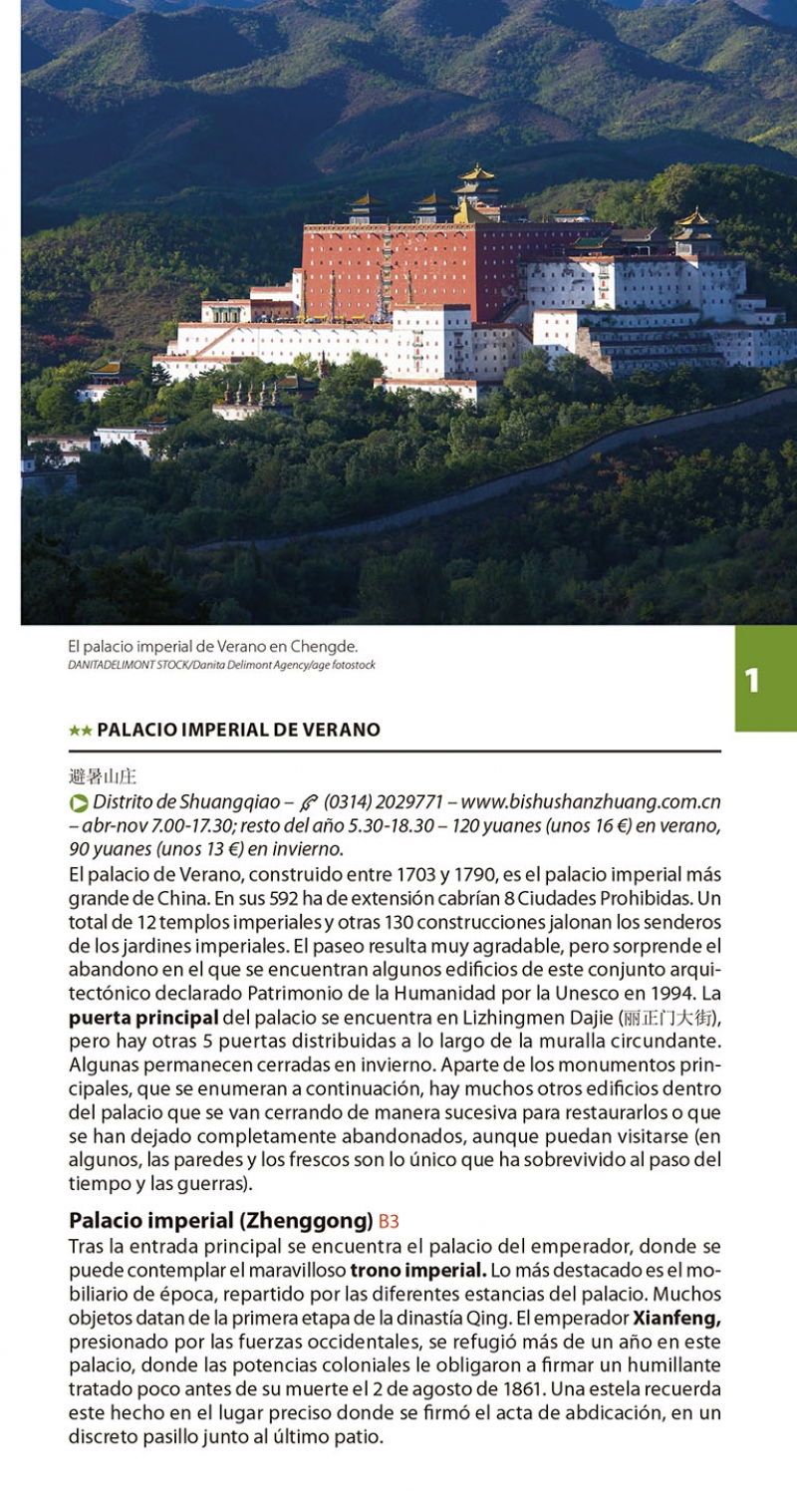 El palacio imperial de Verano en Chengde.
DANITADELIMONT STOCK/Danita Delimont Agency/age fotostock

1

★★ PALACIO IMPERIAL DE VERANO

避暑山庄

Distrito de Shuangqiao – (0314) 2029771 – www.bishushanzhuang.com.cn – abr-nov 7.00-17.30; resto del año 5.30-18.30 – 120 yuanes (unos 16 €) en verano, 90 yuanes (unos 13 €) en invierno.

El palacio de Verano, construido entre 1703 y 1790, es el palacio imperial más grande de China. En sus 592 ha de extensión cabrían 8 Ciudades Prohibidas. Un total de 12 templos imperiales y otras 130 construcciones jalonan los senderos de los jardines imperiales. El paseo resulta muy agradable, pero sorprende el abandono en el que se encuentran algunos edificios de este conjunto arquitectónico declarado Patrimonio de la Humanidad por la Unesco en 1994. La puerta principal del palacio se encuentra en Lizhingmen Dajie (丽正门大街), pero hay otras 5 puertas distribuidas a lo largo de la muralla circundante. Algunas permanecen cerradas en invierno. Aparte de los monumentos principales, que se enumeran a continuación, hay muchos otros edificios dentro del palacio que se van cerrando de manera sucesiva para restaurarlos o que se han dejado completamente abandonados, aunque puedan visitarse (en algunos, las paredes y los frescos son lo único que ha sobrevivido al paso del tiempo y las guerras).

Palacio imperial (Zhenggong) B3

Tras la entrada principal se encuentra el palacio del emperador, donde se puede contemplar el maravilloso trono imperial. Lo más destacado es el mobiliario de época, repartido por las diferentes estancias del palacio. Muchos objetos datan de la primera etapa de la dinastía Qing. El emperador Xianfeng, presionado por las fuerzas occidentales, se refugió más de un año en este palacio, donde las potencias coloniales le obligaron a firmar un humillante tratado poco antes de su muerte el 2 de agosto de 1861. Una estela recuerda este hecho en el lugar preciso donde se firmó el acta de abdicación, en un discreto pasillo junto al último patio.